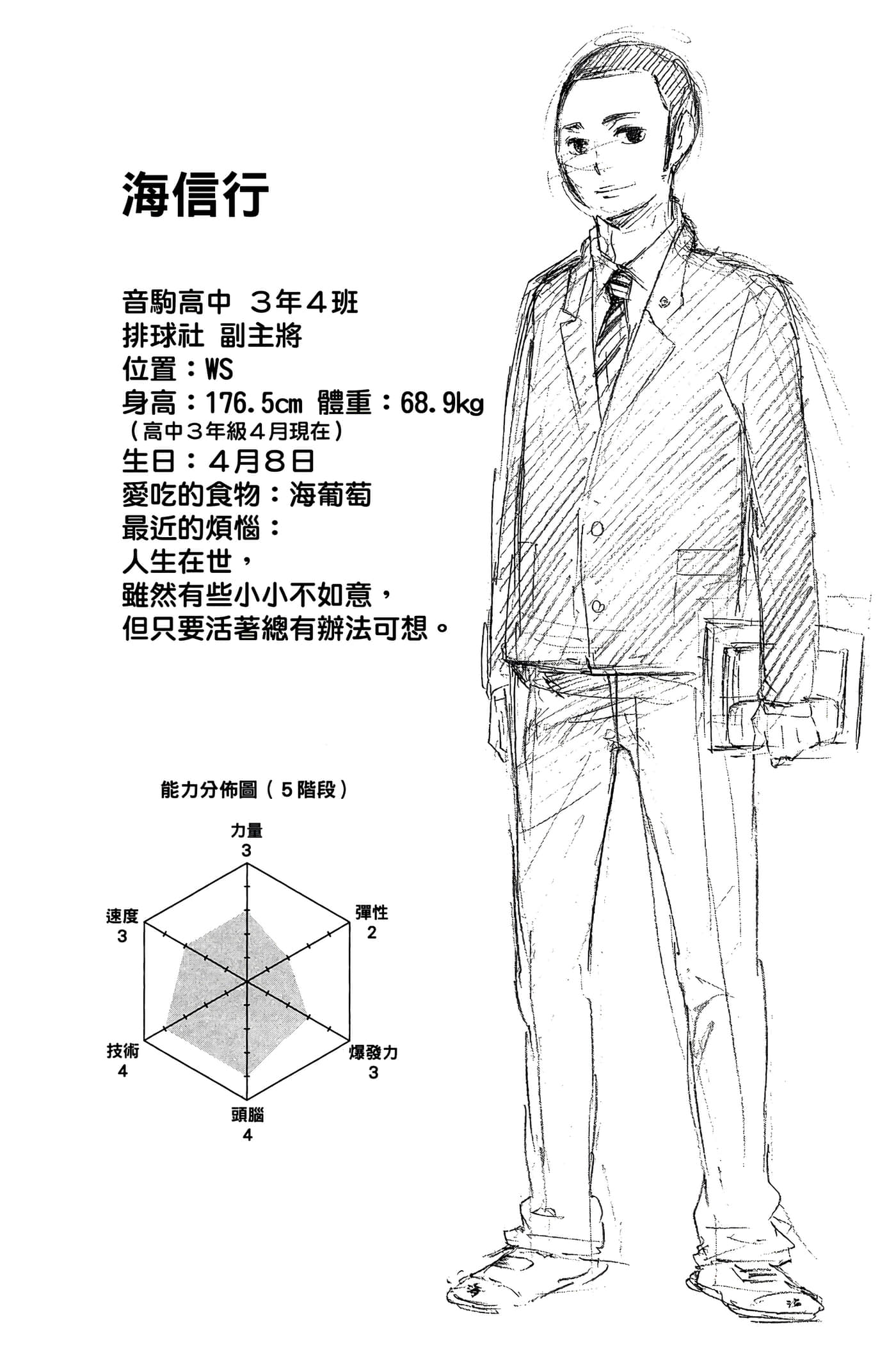 海信行

音駒高中 3年4班
排球社 副主將
位置：WS
身高：176.5cm 體重：68.9kg
（高中3年級4月現在）
生日：4月8日
愛吃的食物：海葡萄
最近的煩惱：
人生在世，
雖然有些小小不如意，
但只要活著總有辦法可想。

能力分佈圖（5階段）

力量
3
彈性
2
爆發力
3
頭腦
4
技術
4
速度
3